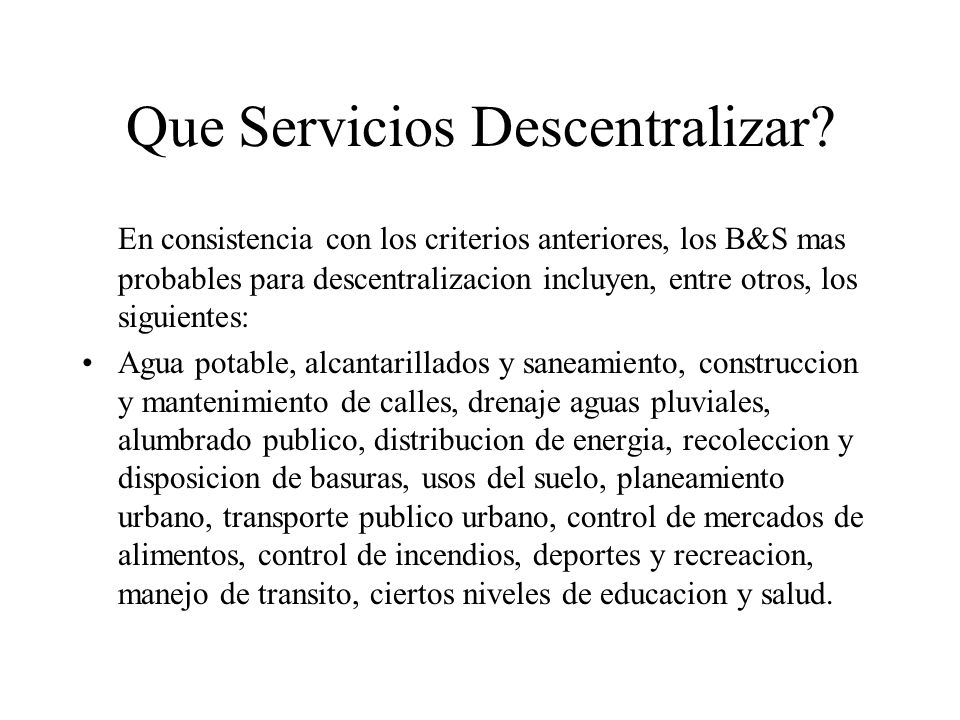 Que Servicios Descentralizar?

En consistencia con los criterios anteriores, los B&S mas probables para descentralizacion incluyen, entre otros, los siguientes:

• Agua potable, alcantarillados y saneamiento, construccion y mantenimiento de calles, drenaje aguas pluviales, alumbrado publico, distribucion de energia, recoleccion y disposicion de basuras, usos del suelo, planeamiento urbano, transporte publico urbano, control de mercados de alimentos, control de incendios, deportes y recreacion, manejo de transito, ciertos niveles de educacion y salud.